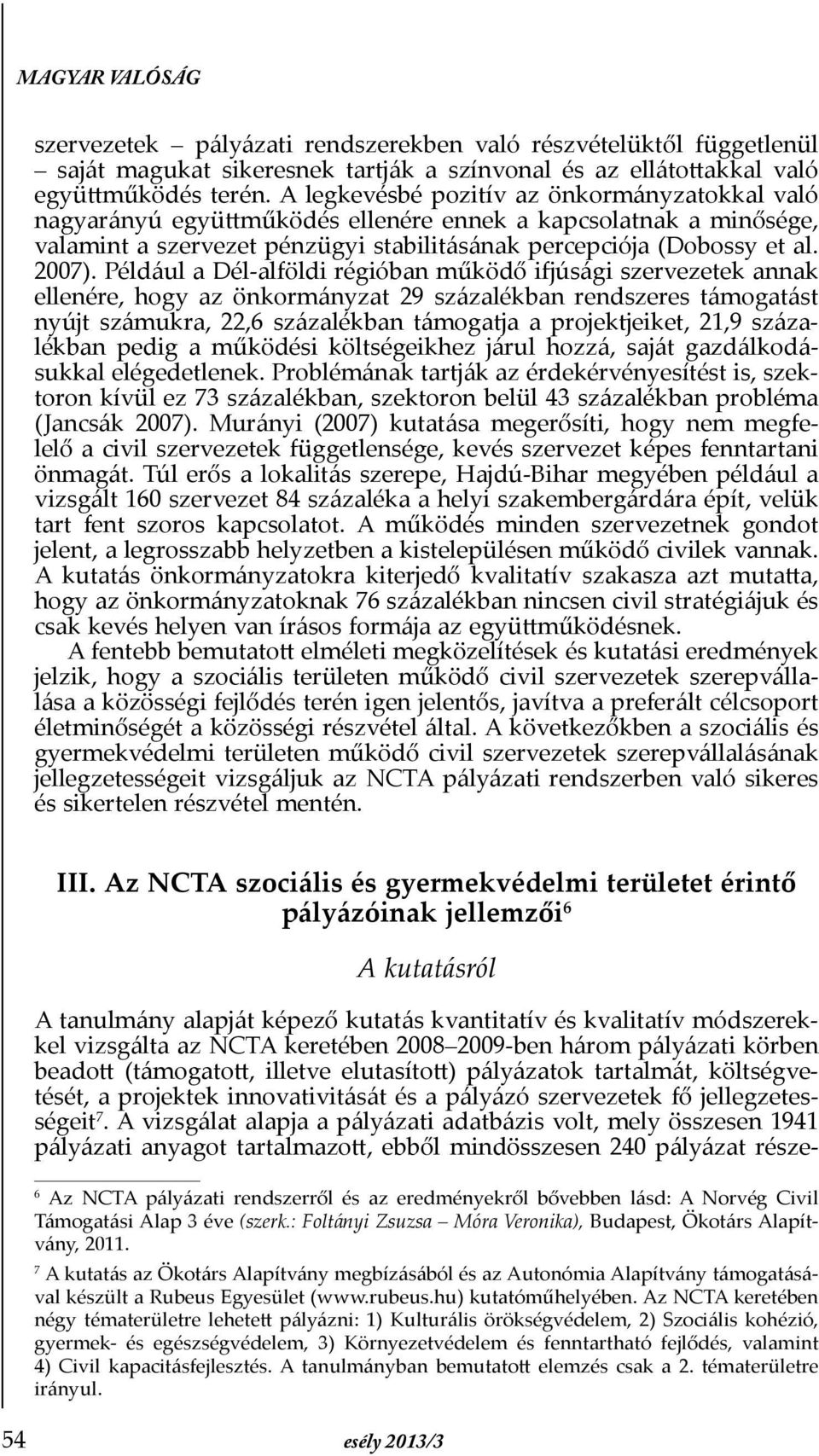 MAGYAR VALÓSÁG

szervezetek – pályázati rendszerekben való részvételüktől függetlenül – saját magukat sikeresnek tartják a színvonal és az ellátottakkal való együttműködés terén. A legkevésbé pozitív az önkormányzatokkal való nagyarányú együttműködés ellenére ennek a kapcsolatnak a minősége, valamint a szervezet pénzügyi stabilitásának percepciója (Dobossy et al. 2007). Például a Dél-alföldi régióban működő ifjúsági szervezetek annak ellenére, hogy az önkormányzat 29 százalékban rendszeres támogatást nyújt számukra, 22,6 százalékban támogatja a projektjeiket, 21,9 százalékban pedig a működési költségeikhez járul hozzá, saját gazdálkodásukkal elégedetlenek. Problémának tartják az érdekérvényesítést is, szektoron kívül ez 73 százalékban, szektoron belül 43 százalékban probléma (Jancsák 2007). Murányi (2007) kutatása megerősíti, hogy nem megfelelő a civil szervezetek függetlensége, kevés szervezet képes fenntartani önmagát. Túl erős a lokalitás szerepe, Hajdú-Bihar megyében például a vizsgált 160 szervezet 84 százaléka a helyi szakembergárdára épít, velük tart fent szoros kapcsolatot. A működés minden szervezetnek gondot jelent, a legrosszabb helyzetben a kistelepülésen működő civilek vannak. A kutatás önkormányzatokra kiterjedő kvalitatív szakasza azt mutatta, hogy az önkormányzatoknak 76 százalékban nincsen civil stratégiájuk és csak kevés helyen van írásos formája az együttműködésnek.

A fentebb bemutatott elméleti megközelítések és kutatási eredmények jelzik, hogy a szociális területen működő civil szervezetek szerepvállalása a közösségi fejlődés terén igen jelentős, javítva a preferált célcsoport életminőségét a közösségi részvétel által. A következőkben a szociális és gyermekvédelmi területen működő civil szervezetek szerepvállalásának jellegzetességeit vizsgáljuk az NCTA pályázati rendszerben való sikeres és sikertelen részvétel mentén.

III. Az NCTA szociális és gyermekvédelmi területet érintő pályázóinak jellemzői$^6$

A kutatásról

A tanulmány alapját képező kutatás kvantitatív és kvalitatív módszerekkel vizsgálta az NCTA keretében 2008–2009-ben három pályázati körben beadott (támogatott, illetve elutasított) pályázatok tartalmát, költségvetését, a projektek innovativitását és a pályázó szervezetek fő jellegzetességeit$^7$. A vizsgálat alapja a pályázati adatbázis volt, mely összesen 1941 pályázati anyagot tartalmazott, ebből mindösszesen 240 pályázat része-

$^6$ Az NCTA pályázati rendszerről és az eredményekről bővebben lásd: A Norvég Civil Támogatási Alap 3 éve (szerk.: Foltányi Zsuzsa – Móra Veronika), Budapest, Ökotárs Alapítvány, 2011.

$^7$ A kutatás az Ökotárs Alapítvány megbízásából és az Autonómia Alapítvány támogatásával készült a Rubeus Egyesület (www.rubeus.hu) kutatóműhelyében. Az NCTA keretében négy tématerületre lehetett pályázni: 1) Kulturális örökségvédelem, 2) Szociális kohézió, gyermek- és egészségvédelem, 3) Környezetvédelem és fenntartható fejlődés, valamint 4) Civil kapacitásfejlesztés. A tanulmányban bemutatott elemzés csak a 2. tématerületre irányul.

54 esély 2013/3